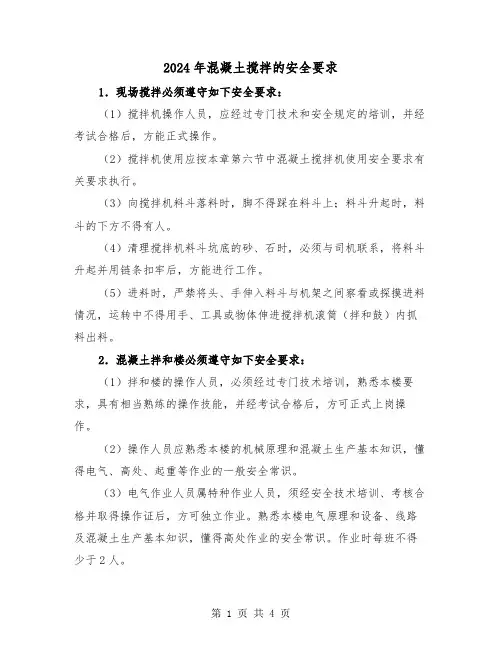 2024年混凝土搅拌的安全要求

1．现场搅拌必须遵守如下安全要求：

（1）搅拌机操作人员，应经过专门技术和安全规定的培训，并经考试合格后，方能正式操作。

（2）搅拌机使用应按本章第六节中混凝土搅拌机使用安全要求有关要求执行。

（3）向搅拌机料斗落料时，脚不得踩在料斗上；料斗升起时，料斗的下方不得有人。

（4）清理搅拌机料斗坑底的砂、石时，必须与司机联系，将料斗升起并用链条扣牢后，方能进行工作。

（5）进料时，严禁将头、手伸入料斗与机架之间察看或探摸进料情况，运转中不得用手、工具或物体伸进搅拌机滚筒（拌和鼓）内抓料出料。

2．混凝土拌和楼必须遵守如下安全要求：

（1）拌和楼的操作人员，必须经过专门技术培训，熟悉本楼要求，具有相当熟练的操作技能，并经考试合格后，方可正式上岗操作。

（2）操作人员应熟悉本楼的机械原理和混凝土生产基本知识，懂得电气、高处、起重等作业的一般安全常识。

（3）电气作业人员属特种作业人员，须经安全技术培训、考核合格并取得操作证后，方可独立作业。熟悉本楼电气原理和设备、线路及混凝土生产基本知识，懂得高处作业的安全常识。作业时每班不得少于2人。

第 1 页 共 4 页